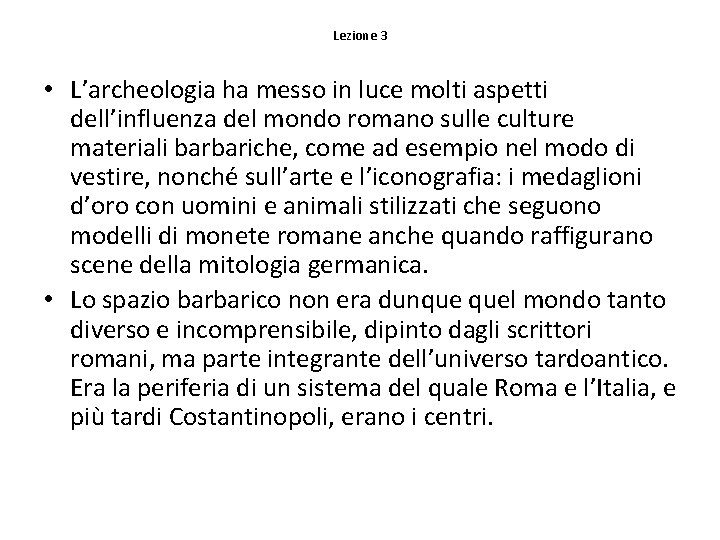 Lezione 3

• L'archeologia ha messo in luce molti aspetti dell'influenza del mondo romano sulle culture materiali barbariche, come ad esempio nel modo di vestire, nonché sull'arte e l'iconografia: i medaglioni d'oro con uomini e animali stilizzati che seguono modelli di monete romane anche quando raffigurano scene della mitologia germanica.

• Lo spazio barbarico non era dunque quel mondo tanto diverso e incomprensibile, dipinto dagli scrittori romani, ma parte integrante dell'universo tardoantico. Era la periferia di un sistema del quale Roma e l'Italia, e più tardi Costantinopoli, erano i centri.